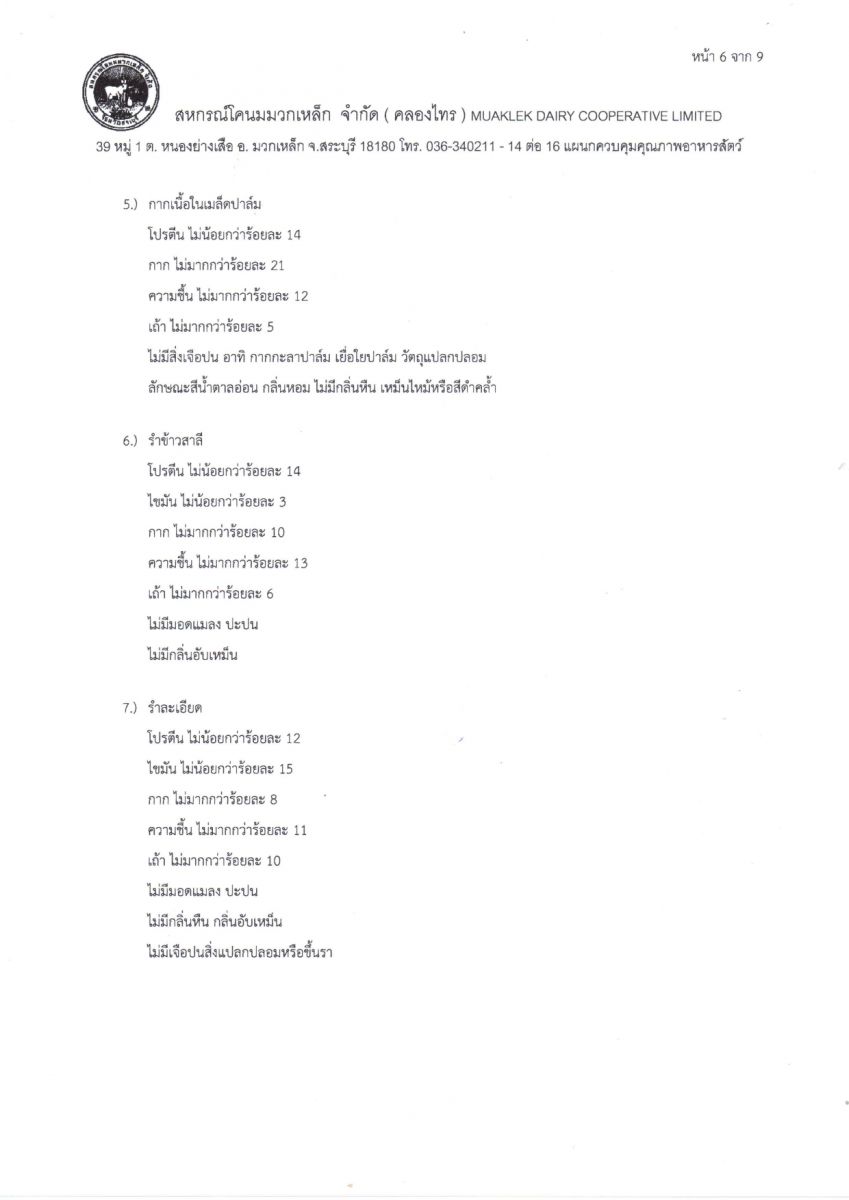 หน้า 6 จาก 9

สหกรณ์โคนมมวกเหล็ก จำกัด ( คลองไทร ) MUAKLEK DAIRY COOPERATIVE LIMITED

39 หมู่ 1 ต. หนองย่างเสือ อ. มวกเหล็ก จ.สระบุรี 18180 โทร. 036-340211 - 14 ต่อ 16 แผนกควบคุมคุณภาพอาหารสัตว์

5.) กากเนื้อในเมล็ดปาล์ม
โปรตีน ไม่น้อยกว่าร้อยละ 14
กาก ไม่มากกว่าร้อยละ 21
ความชื้น ไม่มากกว่าร้อยละ 12
เถ้า ไม่มากกว่าร้อยละ 5
ไม่มีสิ่งเจือปน อาทิ กากกะลาปาล์ม เยื่อใยปาล์ม วัตถุแปลกปลอม
ลักษณะสีน้ำตาลอ่อน กลิ่นหอม ไม่มีกลิ่นหืน เหม็นไหม้หรือสีดำคล้ำ

6.) รำข้าวสาลี
โปรตีน ไม่น้อยกว่าร้อยละ 14
ไขมัน ไม่น้อยกว่าร้อยละ 3
กาก ไม่มากกว่าร้อยละ 10
ความชื้น ไม่มากกว่าร้อยละ 13
เถ้า ไม่มากกว่าร้อยละ 6
ไม่มีมอดแมลง ปะปน
ไม่มีกลิ่นอับเหม็น

7.) รำละเอียด
โปรตีน ไม่น้อยกว่าร้อยละ 12
ไขมัน ไม่น้อยกว่าร้อยละ 15
กาก ไม่มากกว่าร้อยละ 8
ความชื้น ไม่มากกว่าร้อยละ 11
เถ้า ไม่มากกว่าร้อยละ 10
ไม่มีมอดแมลง ปะปน
ไม่มีกลิ่นหืน กลิ่นอับเหม็น
ไม่มีเจือปนสิ่งแปลกปลอมหรือขึ้นรา